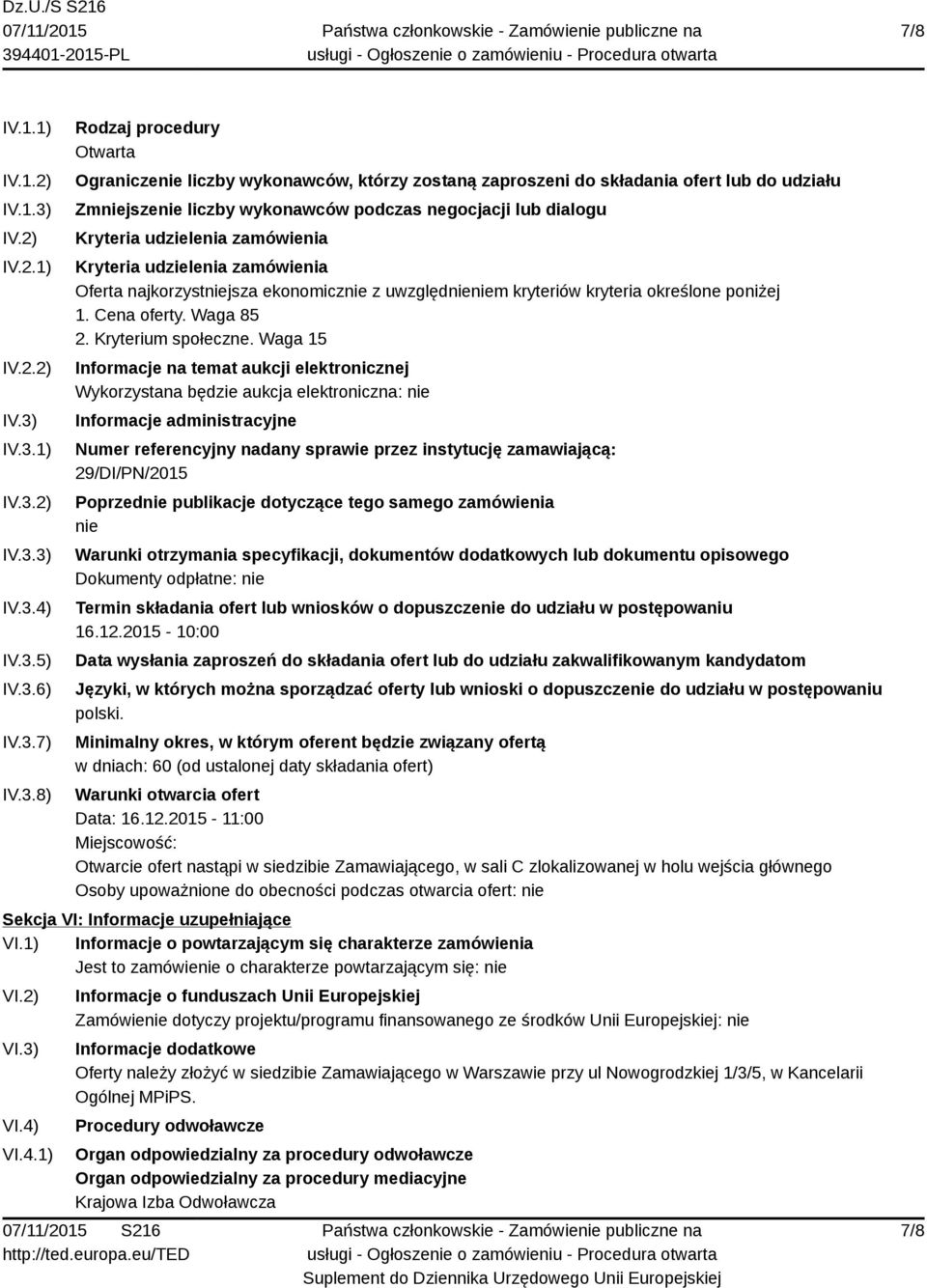 Dz.U./S S216
07/11/2015
394401-2015-PL

Państwa członkowskie - Zamówienie publiczne na usługi - Ogłoszenie o zamówieniu - Procedura otwarta

7/8

IV.1.1) Rodzaj procedury
Otwarta

IV.1.2) Ograniczenie liczby wykonawców, którzy zostaną zaproszeni do składania ofert lub do udziału

IV.1.3) Zmniejszenie liczby wykonawców podczas negocjacji lub dialogu

IV.2) Kryteria udzielenia zamówienia

IV.2.1) Kryteria udzielenia zamówienia
Oferta najkorzystniejsza ekonomicznie z uwzględnieniem kryteriów kryteria określone poniżej
1. Cena oferty. Waga 85
2. Kryterium społeczne. Waga 15

IV.2.2) Informacje na temat aukcji elektronicznej
Wykorzystana będzie aukcja elektroniczna: nie

IV.3) Informacje administracyjne

IV.3.1) Numer referencyjny nadany sprawie przez instytucję zamawiającą:
29/DI/PN/2015

IV.3.2) Poprzednie publikacje dotyczące tego samego zamówienia
nie

IV.3.3) Warunki otrzymania specyfikacji, dokumentów dodatkowych lub dokumentu opisowego
Dokumenty odpłatne: nie

IV.3.4) Termin składania ofert lub wniosków o dopuszczenie do udziału w postępowaniu
16.12.2015 - 10:00

IV.3.5) Data wysłania zaproszeń do składania ofert lub do udziału zakwalifikowanym kandydatom

IV.3.6) Języki, w których można sporządzać oferty lub wnioski o dopuszczenie do udziału w postępowaniu
polski.

IV.3.7) Minimalny okres, w którym oferent będzie związany ofertą
w dniach: 60 (od ustalonej daty składania ofert)

IV.3.8) Warunki otwarcia ofert
Data: 16.12.2015 - 11:00
Miejscowość:
Otwarcie ofert nastąpi w siedzibie Zamawiającego, w sali C zlokalizowanej w holu wejścia głównego
Osoby upoważnione do obecności podczas otwarcia ofert: nie

Sekcja VI: Informacje uzupełniające

VI.1) Informacje o powtarzającym się charakterze zamówienia
Jest to zamówienie o charakterze powtarzającym się: nie

VI.2) Informacje o funduszach Unii Europejskiej
Zamówienie dotyczy projektu/programu finansowanego ze środków Unii Europejskiej: nie

VI.3) Informacje dodatkowe
Oferty należy złożyć w siedzibie Zamawiającego w Warszawie przy ul Nowogrodzkiej 1/3/5, w Kancelarii Ogólnej MPiPS.

VI.4) Procedury odwoławcze

VI.4.1) Organ odpowiedzialny za procedury odwoławcze
Organ odpowiedzialny za procedury mediacyjne
Krajowa Izba Odwoławcza

07/11/2015 S216
http://ted.europa.eu/TED

Państwa członkowskie - Zamówienie publiczne na usługi - Ogłoszenie o zamówieniu - Procedura otwarta
Suplement do Dziennika Urzędowego Unii Europejskiej

7/8